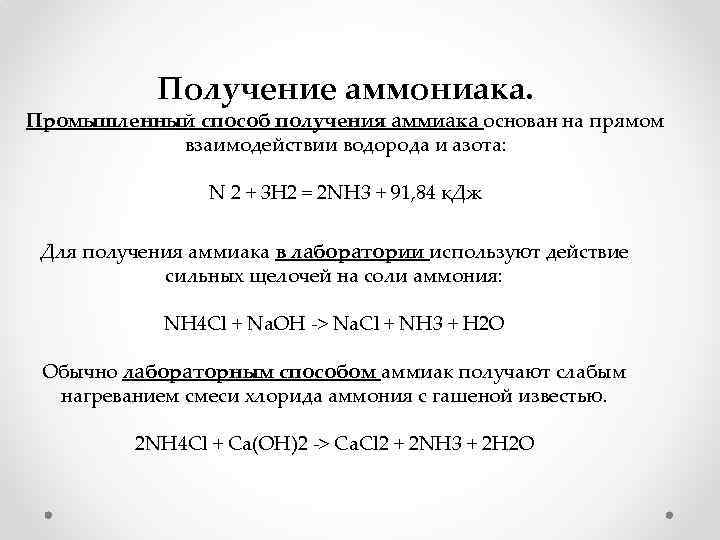 Получение аммониака.

Промышленный способ получения аммиака основан на прямом взаимодействии водорода и азота:

N 2 + 3H2 = 2NH3 + 91,84 кДж

Для получения аммиака в лаборатории используют действие сильных щелочей на соли аммония:

NH4Cl + NaOH -> NaCl + NH3 + H2O

Обычно лабораторным способом аммиак получают слабым нагреванием смеси хлорида аммония с гашеной известью.

2NH4Cl + Ca(OH)2 -> CaCl2 + 2NH3 + 2H2O